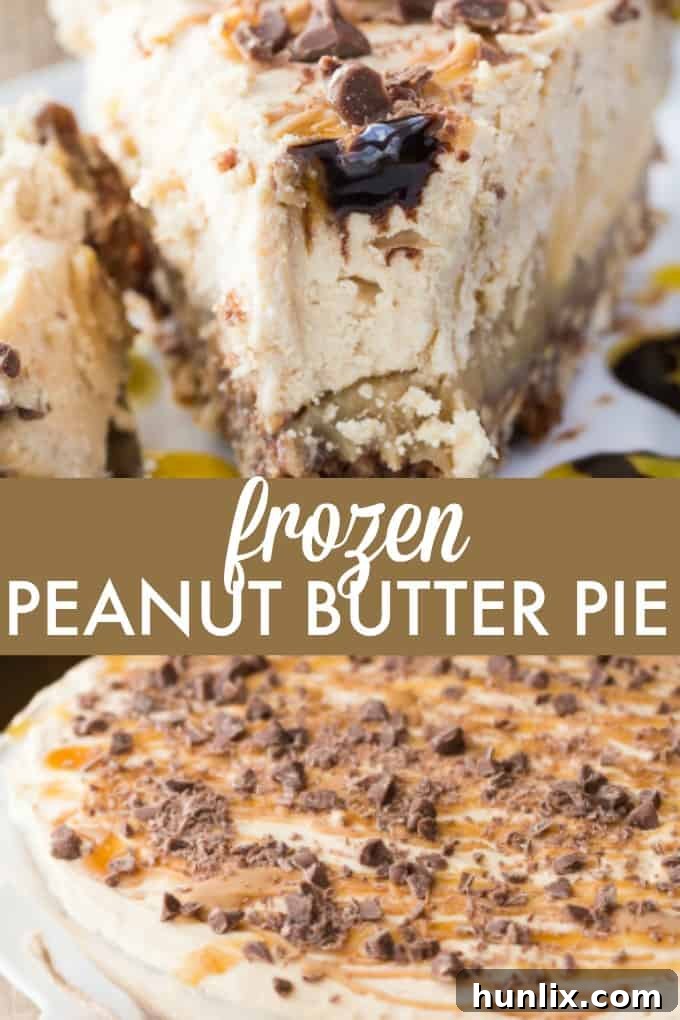 frozen
PEANUT BUTTER PIE

hunlix.com